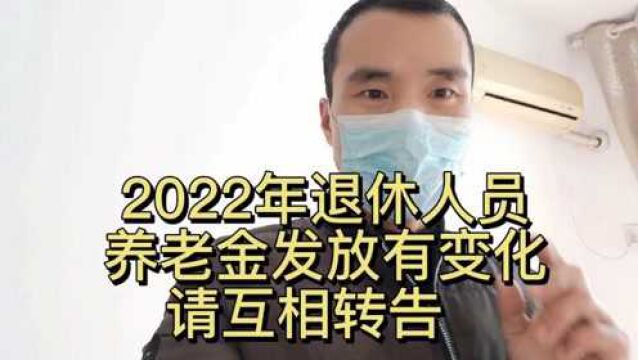 2022年退休人员
养老金发放有变化
请互相转告